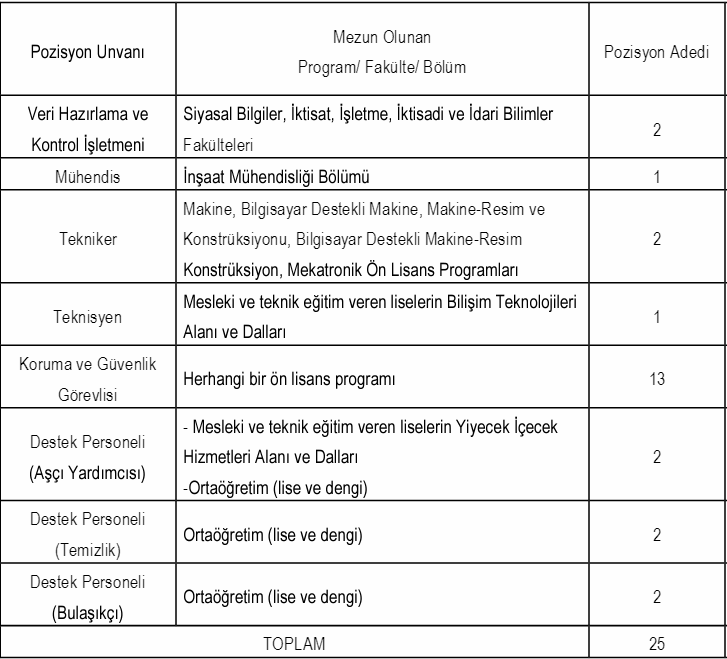 | Pozisyon Unvanı | Mezun Olunan Program/ Fakülte/ Bölüm | Pozisyon Adedi |
|---|---|---|
| Veri Hazırlama ve Kontrol İşletmeni | Siyasal Bilgiler, İktisat, İşletme, İktisadi ve İdari Bilimler Fakülteleri | 2 |
| Mühendis | İnşaat Mühendisliği Bölümü | 1 |
| Tekniker | Makine, Bilgisayar Destekli Makine, Makine-Resim ve Konstrüksiyonu, Bilgisayar Destekli Makine-Resim Konstrüksiyon, Mekatronik Ön Lisans Programları | 2 |
| Teknisyen | Mesleki ve teknik eğitim veren liselerin Bilişim Teknolojileri Alanı ve Dalları | 1 |
| Koruma ve Güvenlik Görevlisi | Herhangi bir ön lisans programı | 13 |
| Destek Personeli (Aşçı Yardımcısı) | - Mesleki ve teknik eğitim veren liselerin Yiyecek İçecek Hizmetleri Alanı ve Dalları -Ortaöğretim (lise ve dengi) | 2 |
| Destek Personeli (Temizlik) | Ortaöğretim (lise ve dengi) | 2 |
| Destek Personeli (Bulaşıkçı) | Ortaöğretim (lise ve dengi) | 2 |
| TOPLAM | | 25 |